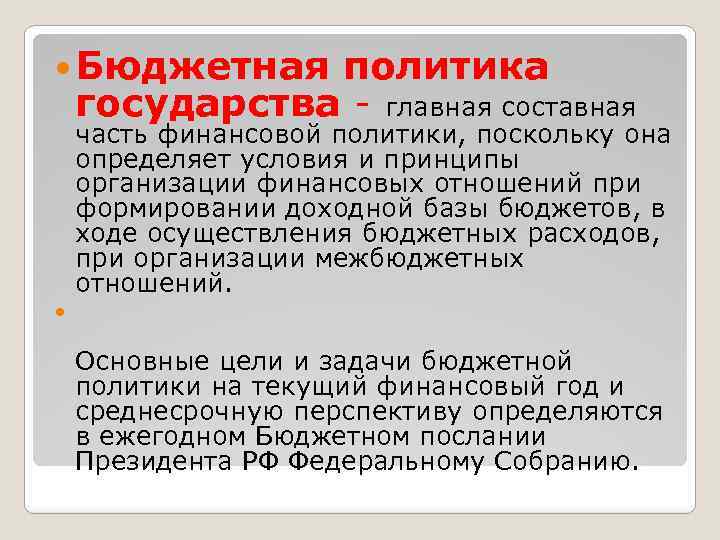 • Бюджетная политика государства - главная составная часть финансовой политики, поскольку она определяет условия и принципы организации финансовых отношений при формировании доходной базы бюджетов, в ходе осуществления бюджетных расходов, при организации межбюджетных отношений.

• 

Основные цели и задачи бюджетной политики на текущий финансовый год и среднесрочную перспективу определяются в ежегодном Бюджетном послании Президента РФ Федеральному Собранию.